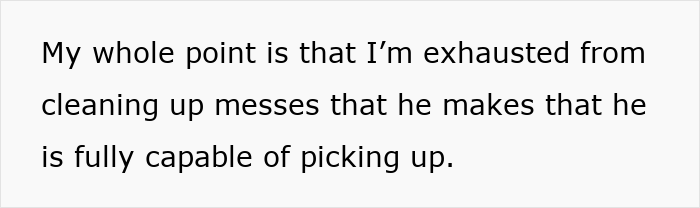 My whole point is that I’m exhausted from cleaning up messes that he makes that he is fully capable of picking up.